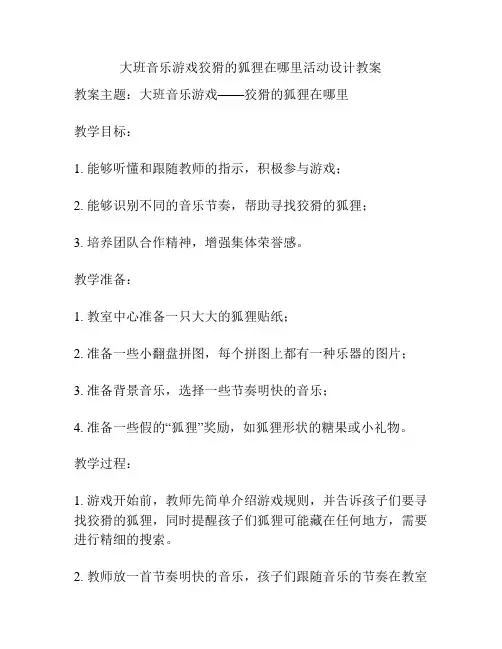 大班音乐游戏狡猾的狐狸在哪里活动设计教案

教案主题：大班音乐游戏——狡猾的狐狸在哪里

教学目标：

1. 能够听懂和跟随教师的指示，积极参与游戏；

2. 能够识别不同的音乐节奏，帮助寻找狡猾的狐狸；

3. 培养团队合作精神，增强集体荣誉感。

教学准备：

1. 教室中心准备一只大大的狐狸贴纸；

2. 准备一些小翻盘拼图，每个拼图上都有一种乐器的图片；

3. 准备背景音乐，选择一些节奏明快的音乐；

4. 准备一些假的“狐狸”奖励，如狐狸形状的糖果或小礼物。

教学过程：

1. 游戏开始前，教师先简单介绍游戏规则，并告诉孩子们要寻找狡猾的狐狸，同时提醒孩子们狐狸可能藏在任何地方，需要进行精细的搜索。

2. 教师放一首节奏明快的音乐，孩子们跟随音乐的节奏在教室